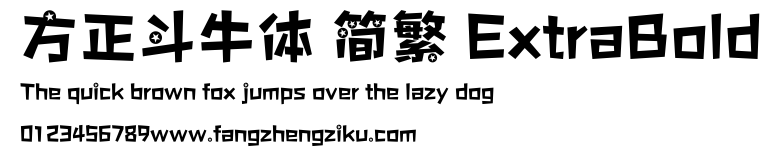 方正斗牛体 简繁 ExtraBold

The quick brown fox jumps over the lazy dog

0123456789www.fangzhengziku.com